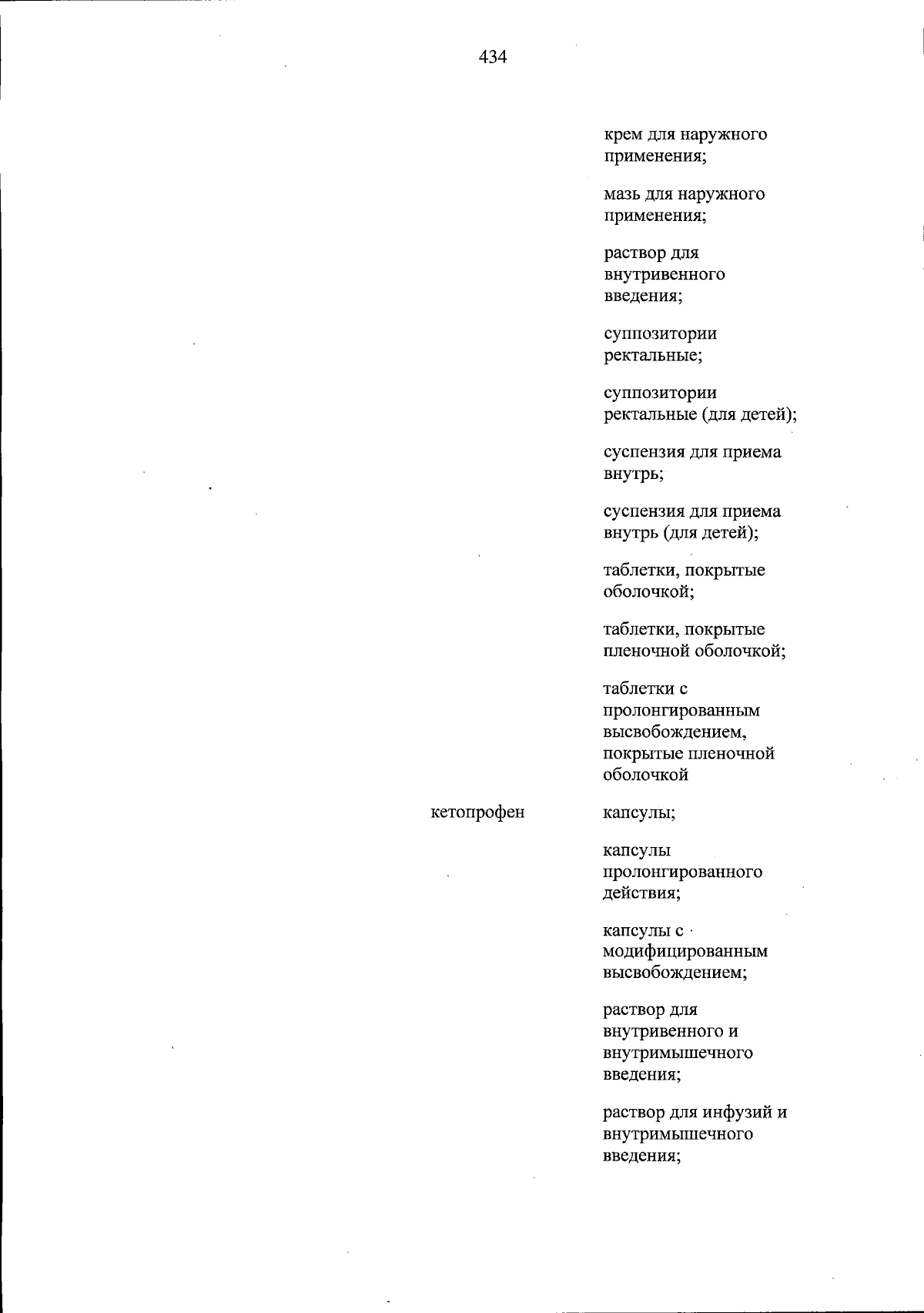 434

крем для наружного применения;

мазь для наружного применения;

раствор для внутривенного введения;

суппозитории ректальные;

суппозитории ректальные (для детей);

суспензия для приема внутрь;

суспензия для приема внутрь (для детей);

таблетки, покрытые оболочкой;

таблетки, покрытые пленочной оболочкой;

таблетки с пролонгированным высвобождением, покрытые пленочной оболочкой

кетопрофен

капсулы;

капсулы пролонгированного действия;

капсулы с модифицированным высвобождением;

раствор для внутривенного и внутримышечного введения;

раствор для инфузий и внутримышечного введения;